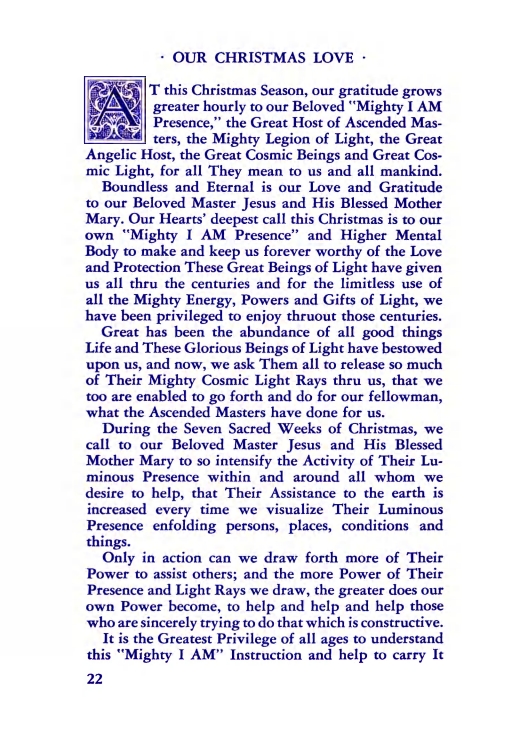 · OUR CHRISTMAS LOVE ·

AT this Christmas Season, our gratitude grows greater hourly to our Beloved "Mighty I AM Presence," the Great Host of Ascended Masters, the Mighty Legion of Light, the Great Angelic Host, the Great Cosmic Beings and Great Cosmic Light, for all They mean to us and all mankind.

Boundless and Eternal is our Love and Gratitude to our Beloved Master Jesus and His Blessed Mother Mary. Our Hearts' deepest call this Christmas is to our own "Mighty I AM Presence" and Higher Mental Body to make and keep us forever worthy of the Love and Protection These Great Beings of Light have given us all thru the centuries and for the limitless use of all the Mighty Energy, Powers and Gifts of Light, we have been privileged to enjoy thruout those centuries.

Great has been the abundance of all good things Life and These Glorious Beings of Light have bestowed upon us, and now, we ask Them all to release so much of Their Mighty Cosmic Light Rays thru us, that we too are enabled to go forth and do for our fellowman, what the Ascended Masters have done for us.

During the Seven Sacred Weeks of Christmas, we call to our Beloved Master Jesus and His Blessed Mother Mary to so intensify the Activity of Their Luminous Presence within and around all whom we desire to help, that Their Assistance to the earth is increased every time we visualize Their Luminous Presence enfolding persons, places, conditions and things.

Only in action can we draw forth more of Their Power to assist others; and the more Power of Their Presence and Light Rays we draw, the greater does our own Power become, to help and help and help those who are sincerely trying to do that which is constructive.

It is the Greatest Privilege of all ages to understand this "Mighty I AM" Instruction and help to carry It

22